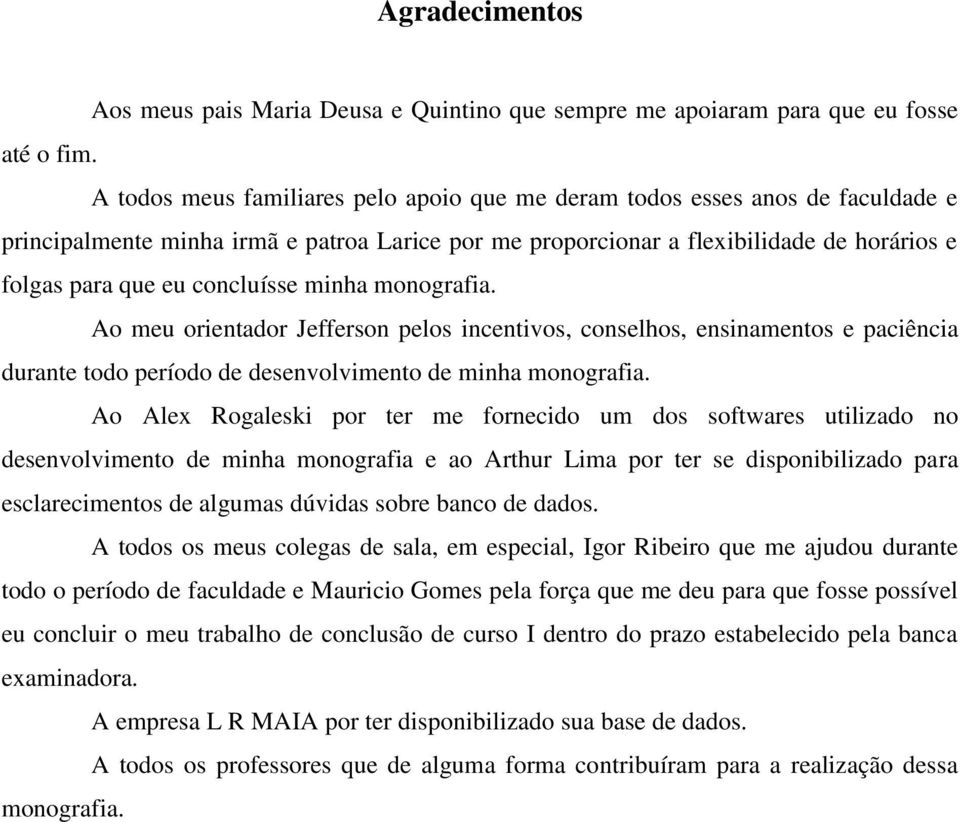 Agradecimentos

Aos meus pais Maria Deusa e Quintino que sempre me apoiaram para que eu fosse até o fim.

A todos meus familiares pelo apoio que me deram todos esses anos de faculdade e principalmente minha irmã e patroa Larice por me proporcionar a flexibilidade de horários e folgas para que eu concluísse minha monografia.

Ao meu orientador Jefferson pelos incentivos, conselhos, ensinamentos e paciência durante todo período de desenvolvimento de minha monografia.

Ao Alex Rogaleski por ter me fornecido um dos softwares utilizado no desenvolvimento de minha monografia e ao Arthur Lima por ter se disponibilizado para esclarecimentos de algumas dúvidas sobre banco de dados.

A todos os meus colegas de sala, em especial, Igor Ribeiro que me ajudou durante todo o período de faculdade e Mauricio Gomes pela força que me deu para que fosse possível eu concluir o meu trabalho de conclusão de curso I dentro do prazo estabelecido pela banca examinadora.

A empresa L R MAIA por ter disponibilizado sua base de dados.

A todos os professores que de alguma forma contribuíram para a realização dessa monografia.